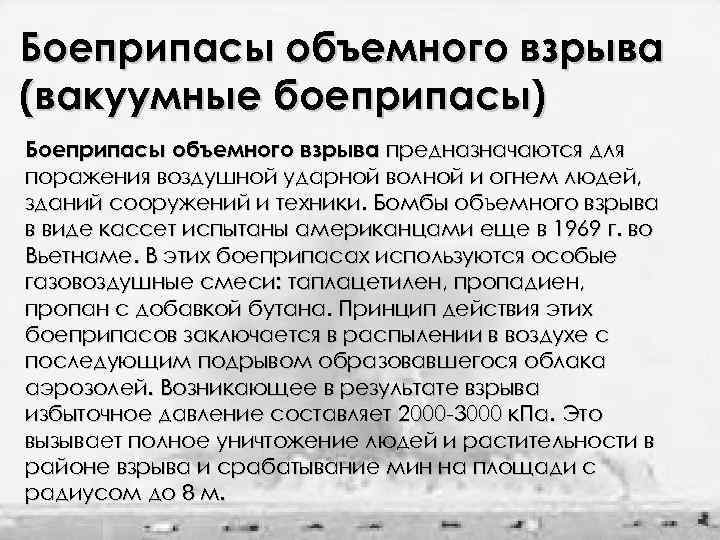 Боеприпасы объемного взрыва (вакуумные боеприпасы)

Боеприпасы объемного взрыва предназначаются для поражения воздушной ударной волной и огнем людей, зданий сооружений и техники. Бомбы объемного взрыва в виде кассет испытаны американцами еще в 1969 г. во Вьетнаме. В этих боеприпасах используются особые газовоздушные смеси: таплацетилен, пропадиен, пропан с добавкой бутана. Принцип действия этих боеприпасов заключается в распылении в воздухе с последующим подрывом образовавшегося облака аэрозолей. Возникающее в результате взрыва избыточное давление составляет 2000-3000 кПа. Это вызывает полное уничтожение людей и растительности в районе взрыва и срабатывание мин на площади с радиусом до 8 м.